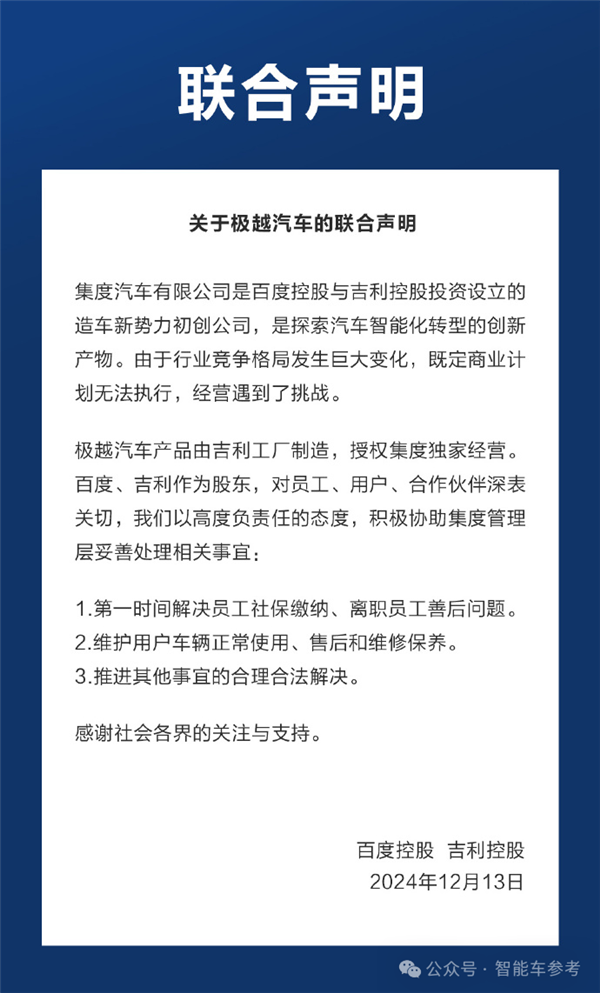 联合声明

关于极越汽车的联合声明

集度汽车有限公司是百度控股与吉利控股投资设立的造车新势力初创公司，是探索汽车智能化转型的创新产物。由于行业竞争格局发生巨大变化，既定商业计划无法执行，经营遇到了挑战。

极越汽车产品由吉利工厂制造，授权集度独家经营。百度、吉利作为股东，对员工、用户、合作伙伴深表关切，我们以高度负责任的态度，积极协助集度管理层妥善处理相关事宜：

1.第一时间解决员工社保缴纳、离职员工善后问题。
2.维护用户车辆正常使用、售后和维修保养。
3.推进其他事宜的合理合法解决。

感谢社会各界的关注与支持。

百度控股 吉利控股
2024年12月13日

公众号 · 智能车参考